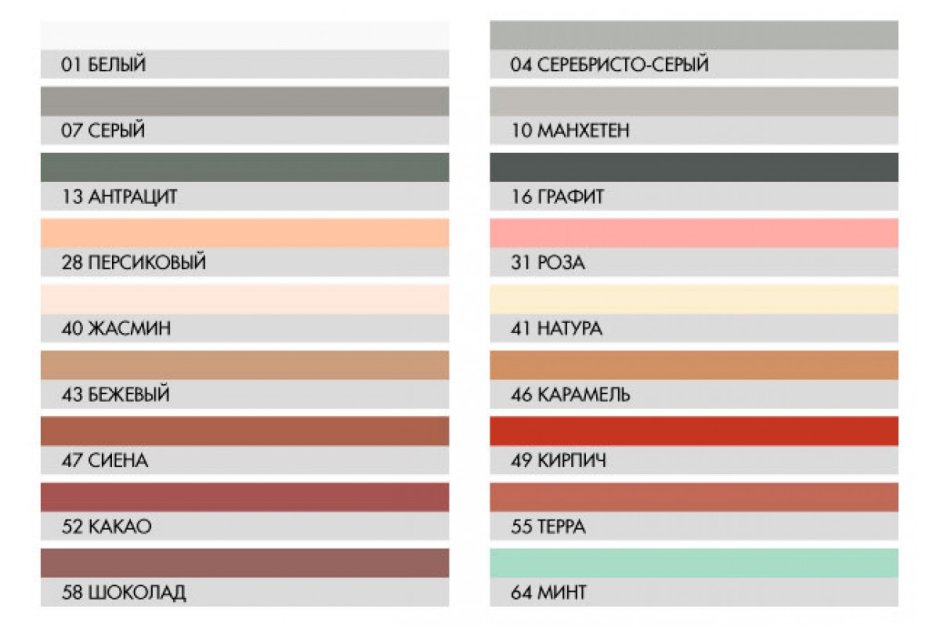 01 БЕЛЫЙ

07 СЕРЫЙ

13 АНТРАЦИТ

28 ПЕРСИКОВЫЙ

40 ЖАСМИН

43 БЕЖЕВЫЙ

47 СИЕНА

52 КАКАО

58 ШОКОЛАД

04 СЕРЕБРИСТО-СЕРЫЙ

10 МАНХЕТЕН

16 ГРАФИТ

31 РОЗА

41 НАТУРА

46 КАРАМЕЛЬ

49 КИРПИЧ

55 ТЕРРА

64 МИНТ